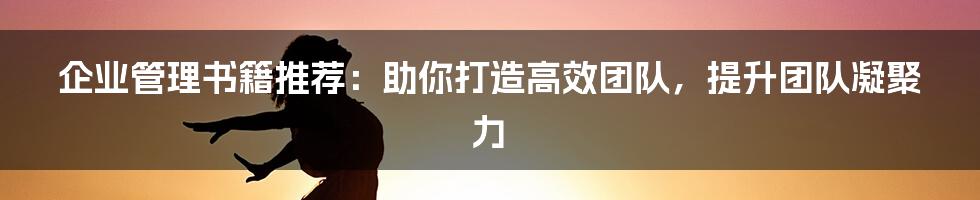 企业管理书籍推荐：助你打造高效团队，提升团队凝聚力